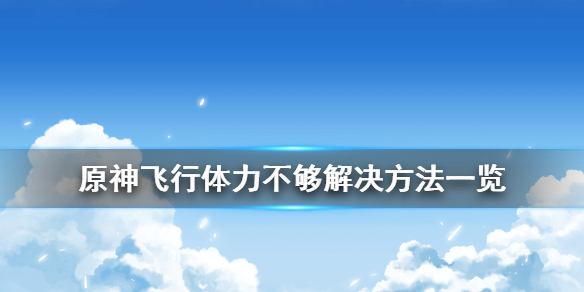 原神飞行体力不够解决方法一览